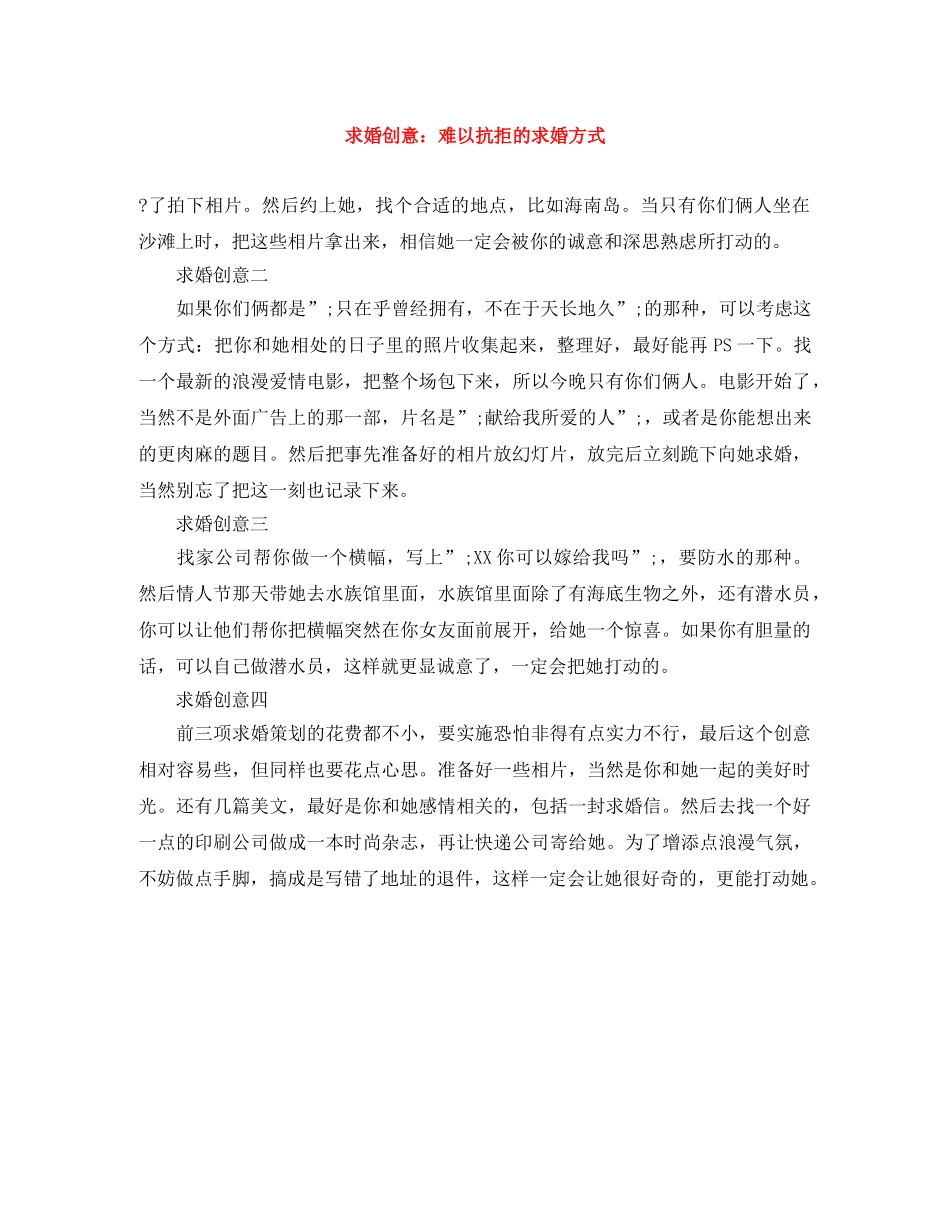 求婚创意：难以抗拒的求婚方式

?了拍下相片。然后约上她，找个合适的地点，比如海南岛。当只有你们俩人坐在沙滩上时，把这些相片拿出来，相信她一定会被你的诚意和深思熟虑所打动的。

求婚创意二

如果你们俩都是”;只在乎曾经拥有，不在于天长地久”;的那种，可以考虑这个方式：把你和她相处的日子里的照片收集起来，整理好，最好能再PS一下。找一个最新的浪漫爱情电影，把整个场包下来，所以今晚只有你们俩人。电影开始了，当然不是外面广告上的那一部，片名是”;献给我所爱的人”;，或者是你能想出来的更肉麻的题目。然后把事先准备好的相片放幻灯片，放完后立刻跪下向她求婚，当然别忘了把这一刻也记录下来。

求婚创意三

找家公司帮你做一个横幅，写上”;XX你可以嫁给我吗”;，要防水的那种。然后情人节那天带她去水族馆里面，水族馆里面除了有海底生物之外，还有潜水员，你可以让他们帮你把横幅突然在你女友面前展开，给她一个惊喜。如果你有胆量的话，可以自己做潜水员，这样就更显诚意了，一定会把她打动的。

求婚创意四

前三项求婚策划的花费都不小，要实施恐怕非得有点实力不行，最后这个创意相对容易些，但同样也要花点心思。准备好一些相片，当然是你和她一起的美好时光。还有几篇美文，最好是你和她感情相关的，包括一封求婚信。然后去找一个好一点的印刷公司做成一本时尚杂志，再让快递公司寄给她。为了增添点浪漫气氛，不妨做点手脚，搞成是写错了地址的退件，这样一定会让她很好奇的，更能打动她。